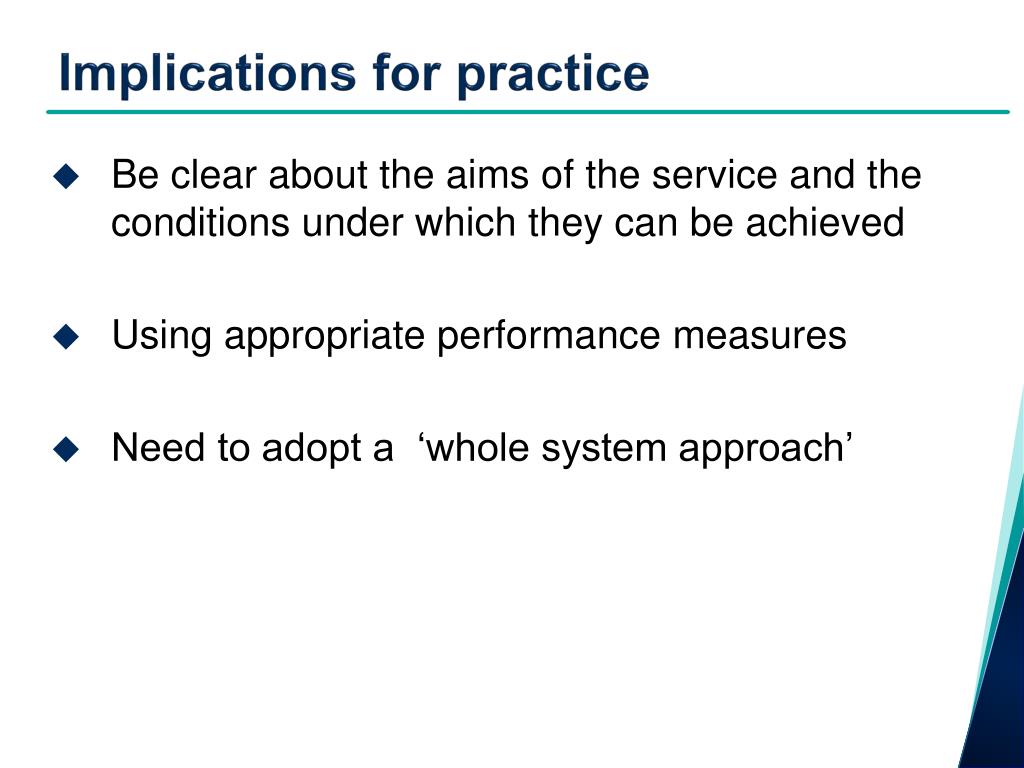 Implications for practice

◆ Be clear about the aims of the service and the conditions under which they can be achieved

◆ Using appropriate performance measures

◆ Need to adopt a ‘whole system approach’